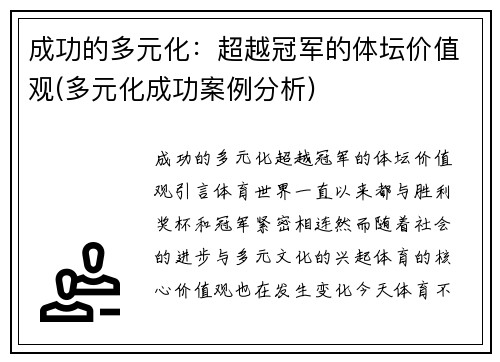 成功的多元化：超越冠军的体坛价值观(多元化成功案例分析)

成功的多元化超越冠军的体坛价值观引言体育世界一直以来都与胜利奖杯和冠军紧密相连然而随着社会的进步与多元文化的兴起体育的核心价值观也在发生变化今天体育不